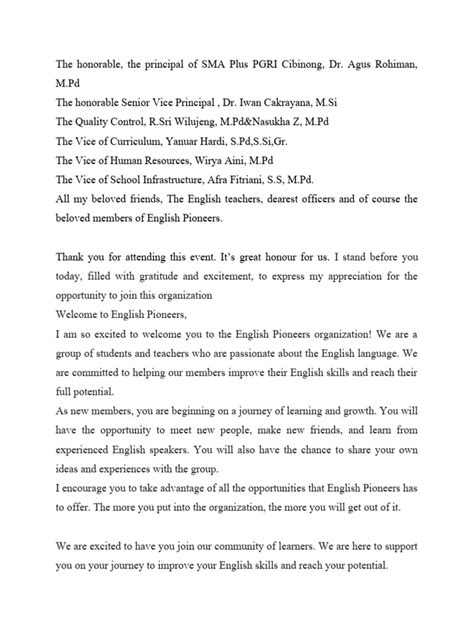 The honorable, the principal of SMA Plus PGRI Cibinong, Dr. Agus Rohiman, M.Pd
The honorable Senior Vice Principal , Dr. Iwan Cakrayana, M.Si
The Quality Control, R.Sri Wilujeng, M.Pd&Nasukha Z, M.Pd
The Vice of Curriculum, Yanuar Hardi, S.Pd,S.Si,Gr.
The Vice of Human Resources, Wirya Aini, M.Pd
The Vice of School Infrastructure, Afra Fitriani, S.S, M.Pd.
All my beloved friends, The English teachers, dearest officers and of course the beloved members of English Pioneers.

Thank you for attending this event. It's great honour for us. I stand before you today, filled with gratitude and excitement, to express my appreciation for the opportunity to join this organization
Welcome to English Pioneers,
I am so excited to welcome you to the English Pioneers organization! We are a group of students and teachers who are passionate about the English language. We are committed to helping our members improve their English skills and reach their full potential.
As new members, you are beginning on a journey of learning and growth. You will have the opportunity to meet new people, make new friends, and learn from experienced English speakers. You will also have the chance to share your own ideas and experiences with the group.
I encourage you to take advantage of all the opportunities that English Pioneers has to offer. The more you put into the organization, the more you will get out of it.

We are excited to have you join our community of learners. We are here to support you on your journey to improve your English skills and reach your potential.